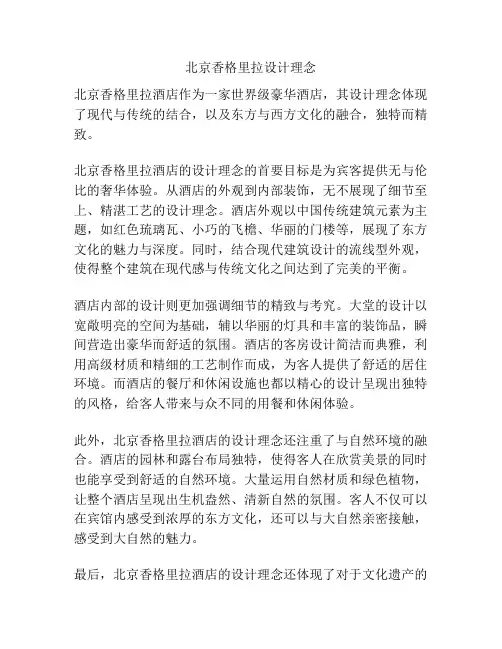 北京香格里拉设计理念

北京香格里拉酒店作为一家世界级豪华酒店，其设计理念体现了现代与传统的结合，以及东方与西方文化的融合，独特而精致。

北京香格里拉酒店的设计理念的首要目标是为宾客提供无与伦比的奢华体验。从酒店的外观到内部装饰，无不展现了细节至上、精湛工艺的设计理念。酒店外观以中国传统建筑元素为主题，如红色琉璃瓦、小巧的飞檐、华丽的门楼等，展现了东方文化的魅力与深度。同时，结合现代建筑设计的流线型外观，使得整个建筑在现代感与传统文化之间达到了完美的平衡。

酒店内部的设计则更加强调细节的精致与考究。大堂的设计以宽敞明亮的空间为基础，辅以华丽的灯具和丰富的装饰品，瞬间营造出豪华而舒适的氛围。酒店的客房设计简洁而典雅，利用高级材质和精细的工艺制作而成，为客人提供了舒适的居住环境。而酒店的餐厅和休闲设施也都以精心的设计呈现出独特的风格，给客人带来与众不同的用餐和休闲体验。

此外，北京香格里拉酒店的设计理念还注重了与自然环境的融合。酒店的园林和露台布局独特，使得客人在欣赏美景的同时也能享受到舒适的自然环境。大量运用自然材质和绿色植物，让整个酒店呈现出生机盎然、清新自然的氛围。客人不仅可以在宾馆内感受到浓厚的东方文化，还可以与大自然亲密接触，感受到大自然的魅力。

最后，北京香格里拉酒店的设计理念还体现了对于文化遗产的